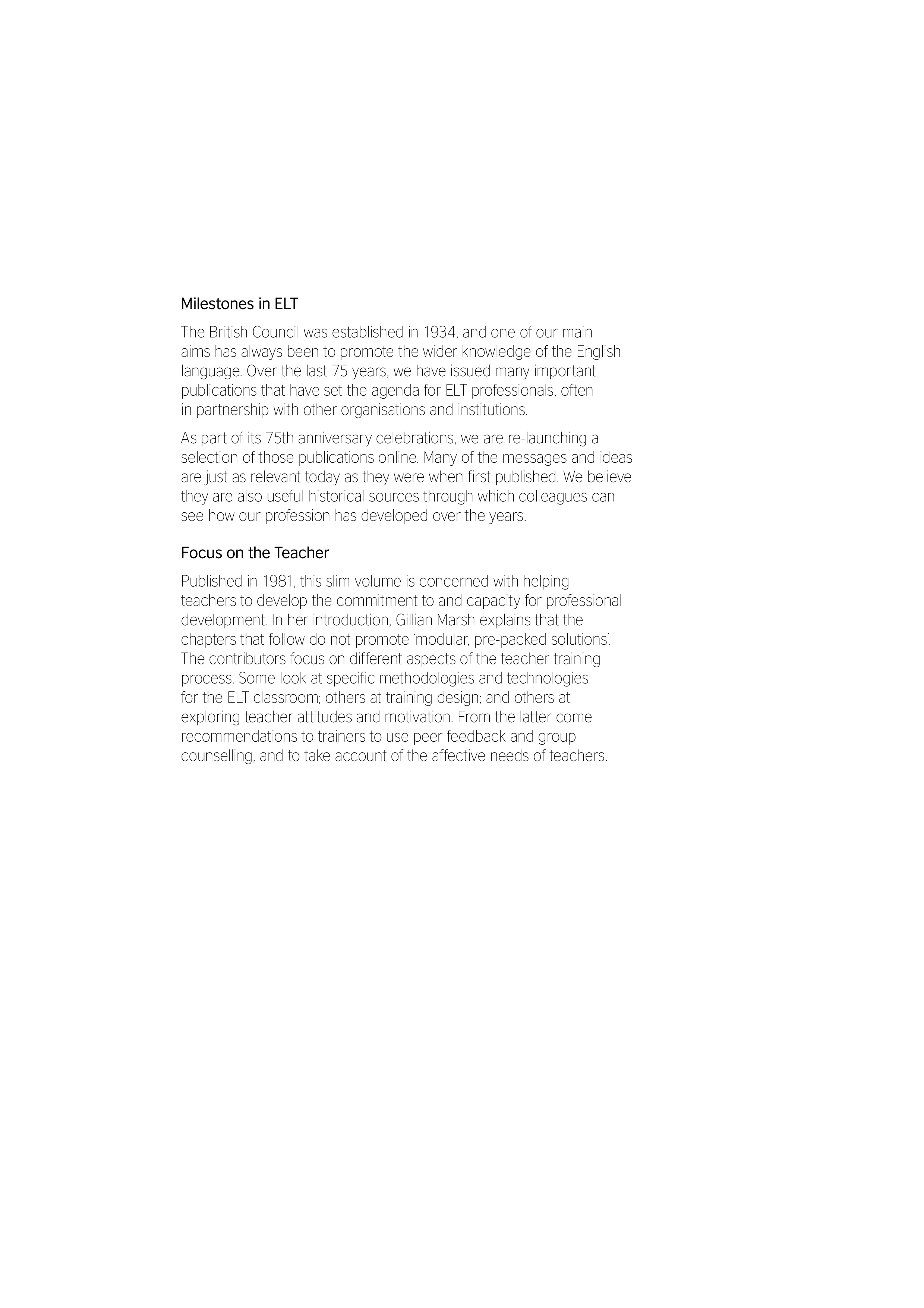 Milestones in ELT

The British Council was established in 1934, and one of our main aims has always been to promote the wider knowledge of the English language. Over the last 75 years, we have issued many important publications that have set the agenda for ELT professionals, often in partnership with other organisations and institutions.

As part of its 75th anniversary celebrations, we are re-launching a selection of those publications online. Many of the messages and ideas are just as relevant today as they were when first published. We believe they are also useful historical sources through which colleagues can see how our profession has developed over the years.

Focus on the Teacher

Published in 1981, this slim volume is concerned with helping teachers to develop the commitment to and capacity for professional development. In her introduction, Gillian Marsh explains that the chapters that follow do not promote 'modular, pre-packed solutions'. The contributors focus on different aspects of the teacher training process. Some look at specific methodologies and technologies for the ELT classroom; others at training design; and others at exploring teacher attitudes and motivation. From the latter come recommendations to trainers to use peer feedback and group counselling, and to take account of the affective needs of teachers.